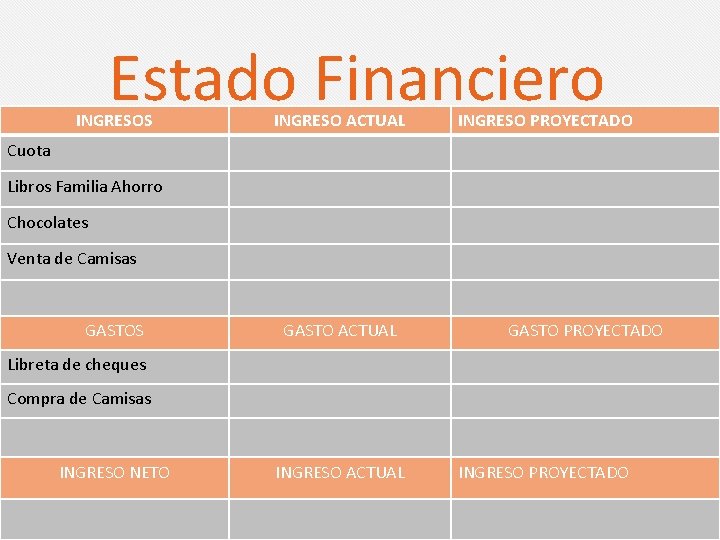 Estado Financiero

| INGRESOS | INGRESO ACTUAL | INGRESO PROYECTADO |
|---|---|---|
| Cuota | | |
| Libros Familia Ahorro | | |
| Chocolates | | |
| Venta de Camisas | | |
| | | |
| GASTOS | GASTO ACTUAL | GASTO PROYECTADO |
| Libreta de cheques | | |
| Compra de Camisas | | |
| | | |
| INGRESO NETO | INGRESO ACTUAL | INGRESO PROYECTADO |
| | | |